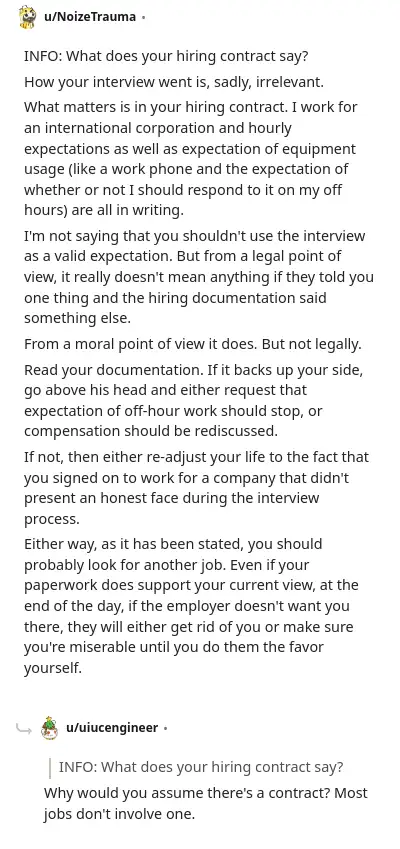 u/NoizeTrauma •

INFO: What does your hiring contract say?

How your interview went is, sadly, irrelevant.

What matters is in your hiring contract. I work for an international corporation and hourly expectations as well as expectation of equipment usage (like a work phone and the expectation of whether or not I should respond to it on my off hours) are all in writing.

I'm not saying that you shouldn't use the interview as a valid expectation. But from a legal point of view, it really doesn't mean anything if they told you one thing and the hiring documentation said something else.

From a moral point of view it does. But not legally.

Read your documentation. If it backs up your side, go above his head and either request that expectation of off-hour work should stop, or compensation should be rediscussed.

If not, then either re-adjust your life to the fact that you signed on to work for a company that didn't present an honest face during the interview process.

Either way, as it has been stated, you should probably look for another job. Even if your paperwork does support your current view, at the end of the day, if the employer doesn't want you there, they will either get rid of you or make sure you're miserable until you do them the favor yourself.

u/uiucengineer •

INFO: What does your hiring contract say?

Why would you assume there's a contract? Most jobs don't involve one.